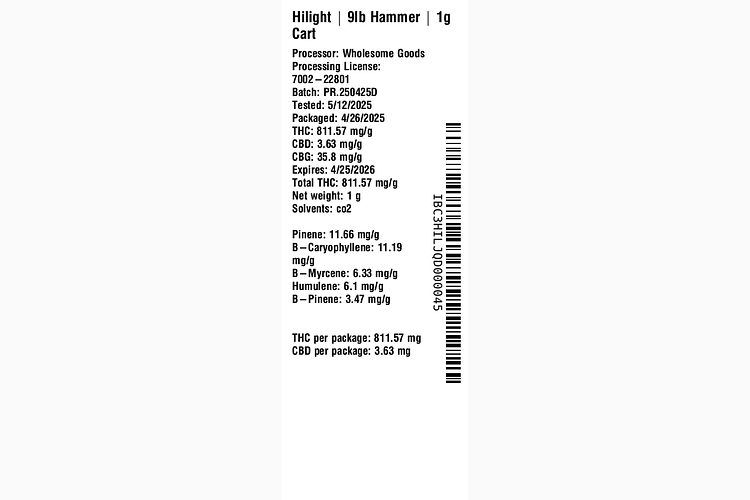 Hilight | 9lb Hammer | 1g Cart

Processor: Wholesome Goods
Processing License: 7002-22801
Batch: PR.250425D
Tested: 5/12/2025
Packaged: 4/26/2025
THC: 811.57 mg/g
CBD: 3.63 mg/g
CBG: 35.8 mg/g
Expires: 4/25/2026
Total THC: 811.57 mg/g
Net weight: 1 g
Solvents: co2

Pinene: 11.66 mg/g
B-Caryophyllene: 11.19 mg/g
B-Myrcene: 6.33 mg/g
Humulene: 6.1 mg/g
B-Pinene: 3.47 mg/g

THC per package: 811.57 mg
CBD per package: 3.63 mg

IBC3HILJQD000045